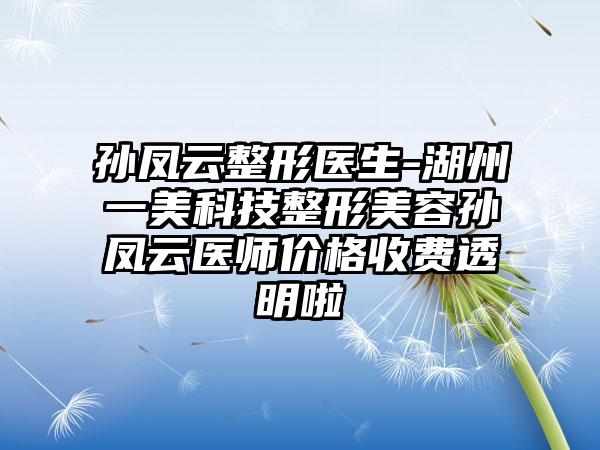 孙凤云整形医生-湖州一美科技整形美容孙凤云医师价格收费透明啦